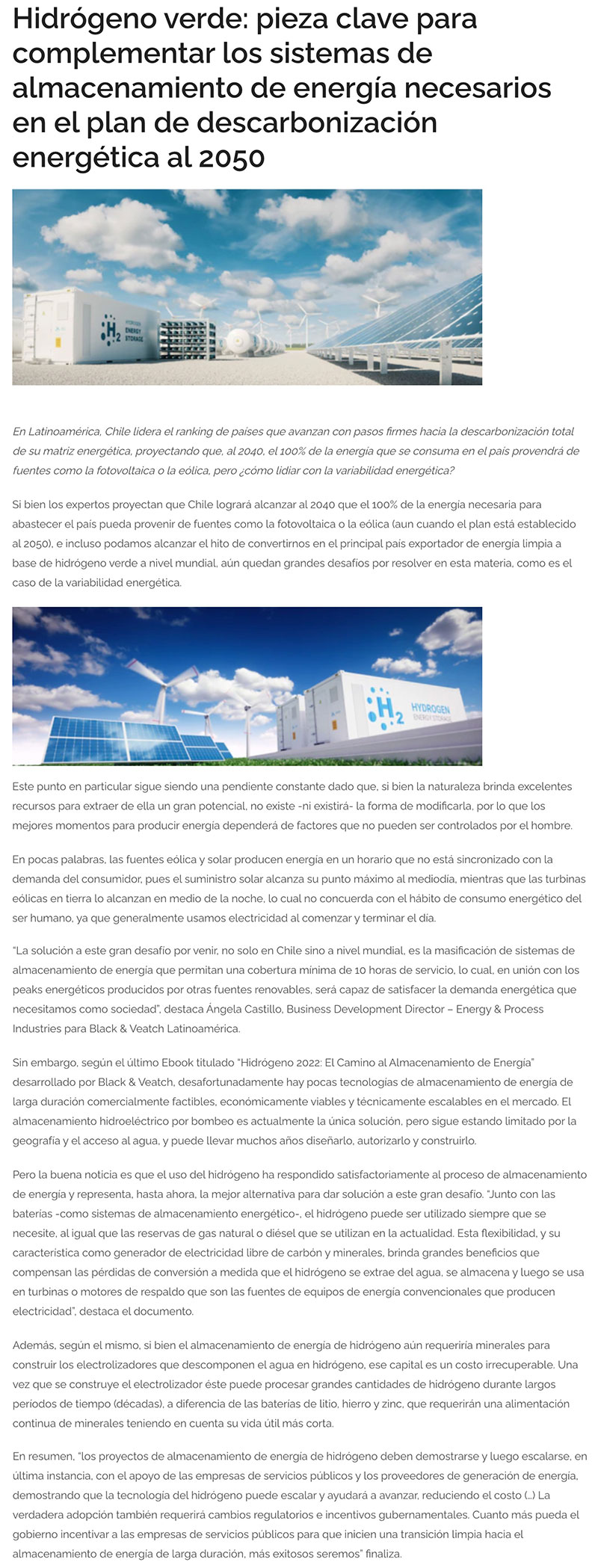 Hidrógeno verde: pieza clave para complementar los sistemas de almacenamiento de energía necesarios en el plan de descarbonización energética al 2050

$H_2$ HYDROGEN ENERGY STORAGE

En Latinoamérica, Chile lidera el ranking de países que avanzan con pasos firmes hacia la descarbonización total de su matriz energética, proyectando que, al 2040, el 100% de la energía que se consuma en el país provendrá de fuentes como la fotovoltaica o la eólica, pero ¿cómo lidiar con la variabilidad energética?

Si bien los expertos proyectan que Chile logrará alcanzar al 2040 que el 100% de la energía necesaria para abastecer el país pueda provenir de fuentes como la fotovoltaica o la eólica (aun cuando el plan está establecido al 2050), e incluso podamos alcanzar el hito de convertirnos en el principal país exportador de energía limpia a base de hidrógeno verde a nivel mundial, aún quedan grandes desafíos por resolver en esta materia, como es el caso de la variabilidad energética.

$H_2$ HYDROGEN ENERGY STORAGE

Este punto en particular sigue siendo una pendiente constante dado que, si bien la naturaleza brinda excelentes recursos para extraer de ella un gran potencial, no existe -ni existirá- la forma de modificarla, por lo que los mejores momentos para producir energía dependerá de factores que no pueden ser controlados por el hombre.

En pocas palabras, las fuentes eólica y solar producen energía en un horario que no está sincronizado con la demanda del consumidor, pues el suministro solar alcanza su punto máximo al mediodía, mientras que las turbinas eólicas en tierra lo alcanzan en medio de la noche, lo cual no concuerda con el hábito de consumo energético del ser humano, ya que generalmente usamos electricidad al comenzar y terminar el día.

"La solución a este gran desafío por venir, no solo en Chile sino a nivel mundial, es la masificación de sistemas de almacenamiento de energía que permitan una cobertura mínima de 10 horas de servicio, lo cual, en unión con los peaks energéticos producidos por otras fuentes renovables, será capaz de satisfacer la demanda energética que necesitamos como sociedad", destaca Ángela Castillo, Business Development Director – Energy & Process Industries para Black & Veatch Latinoamérica.

Sin embargo, según el último Ebook titulado "Hidrógeno 2022: El Camino al Almacenamiento de Energía" desarrollado por Black & Veatch, desafortunadamente hay pocas tecnologías de almacenamiento de energía de larga duración comercialmente factibles, económicamente viables y técnicamente escalables en el mercado. El almacenamiento hidroeléctrico por bombeo es actualmente la única solución, pero sigue estando limitado por la geografía y el acceso al agua, y puede llevar muchos años diseñarlo, autorizarlo y construirlo.

Pero la buena noticia es que el uso del hidrógeno ha respondido satisfactoriamente al proceso de almacenamiento de energía y representa, hasta ahora, la mejor alternativa para dar solución a este gran desafío. "Junto con las baterías -como sistemas de almacenamiento energético-, el hidrógeno puede ser utilizado siempre que se necesite, al igual que las reservas de gas natural o diésel que se utilizan en la actualidad. Esta flexibilidad, y su característica como generador de electricidad libre de carbón y minerales, brinda grandes beneficios que compensan las pérdidas de conversión a medida que el hidrógeno se extrae del agua, se almacena y luego se usa en turbinas o motores de respaldo que son las fuentes de equipos de energía convencionales que producen electricidad", destaca el documento.

Además, según el mismo, si bien el almacenamiento de energía de hidrógeno aún requeriría minerales para construir los electrolizadores que descomponen el agua en hidrógeno, ese capital es un costo irrecuperable. Una vez que se construye el electrolizador éste puede procesar grandes cantidades de hidrógeno durante largos periodos de tiempo (décadas), a diferencia de las baterías de litio, hierro y zinc, que requerirán una alimentación continua de minerales teniendo en cuenta su vida útil más corta.

En resumen, "los proyectos de almacenamiento de energía de hidrógeno deben demostrarse y luego escalarse, en última instancia, con el apoyo de las empresas de servicios públicos y los proveedores de generación de energía, demostrando que la tecnología del hidrógeno puede escalar y ayudará a avanzar, reduciendo el costo (...) La verdadera adopción también requerirá cambios regulatorios e incentivos gubernamentales. Cuanto más pueda el gobierno incentivar a las empresas de servicios públicos para que inicien una transición limpia hacia el almacenamiento de energía de larga duración, más exitosos seremos" finaliza.